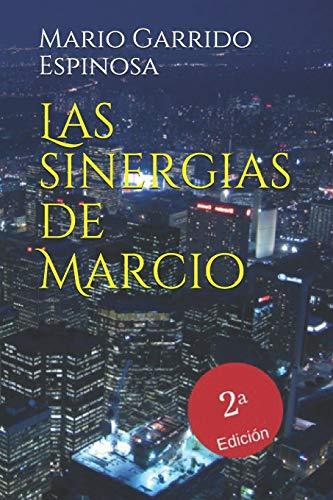 Mario Garrido Espinosa

Las Sinergias de Marcio

2ª Edición